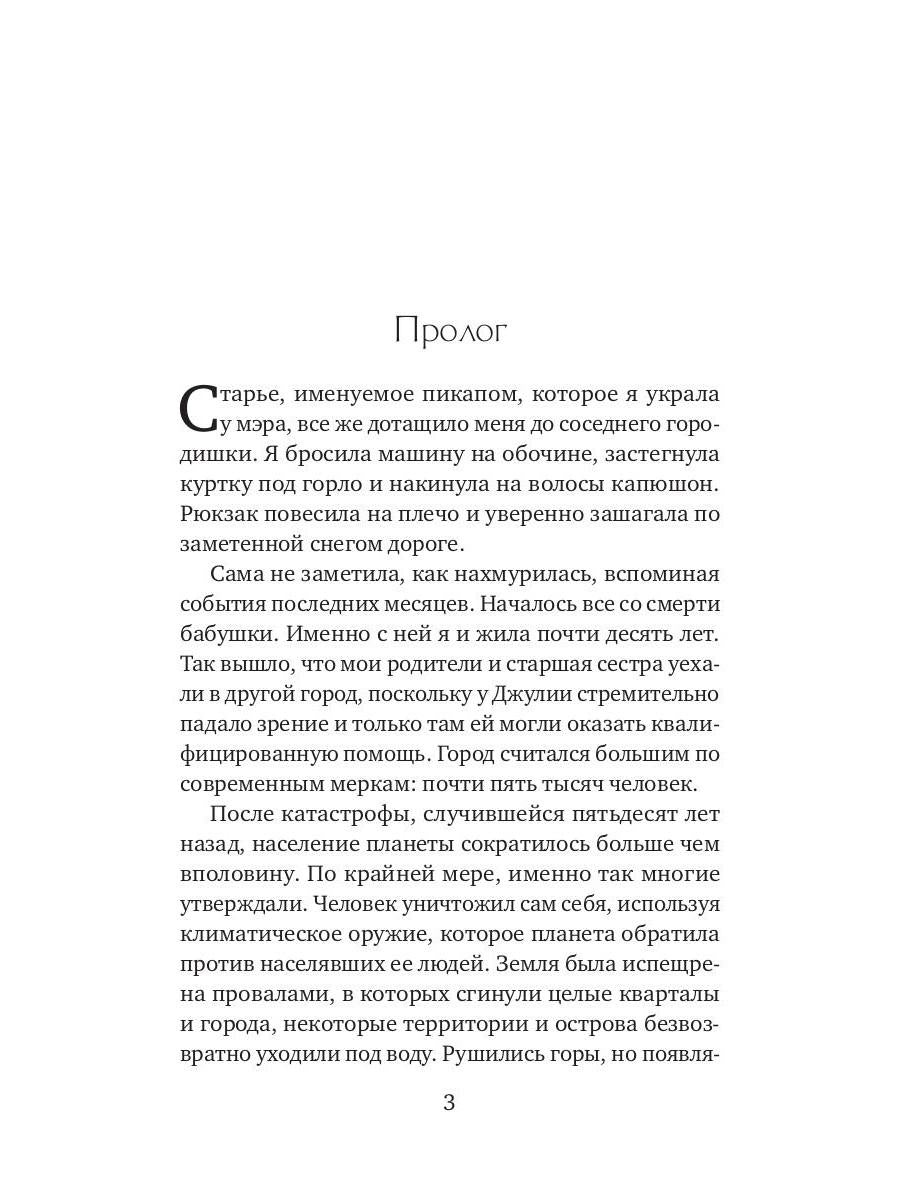 Пролог

Старье, именуемое пикапом, которое я украла у мэра, все же дотащило меня до соседнего городишки. Я бросила машину на обочине, застегнула куртку под горло и накинула на волосы капюшон. Рюкзак повесила на плечо и уверенно зашагала по заметенной снегом дороге.

Сама не заметила, как нахмурилась, вспоминая события последних месяцев. Началось все со смерти бабушки. Именно с ней я и жила почти десять лет. Так вышло, что мои родители и старшая сестра уехали в другой город, поскольку у Джулии стремительно падало зрение и только там ей могли оказать квалифицированную помощь. Город считался большим по современным меркам: почти пять тысяч человек.

После катастрофы, случившейся пятьдесят лет назад, население планеты сократилось больше чем вполовину. По крайней мере, именно так многие утверждали. Человек уничтожил сам себя, используя климатическое оружие, которое планета обратила против населявших ее людей. Земля была испещрена провалами, в которых сгинули целые кварталы и города, некоторые территории и острова безвозвратно уходили под воду. Рушились горы, но появля-

3